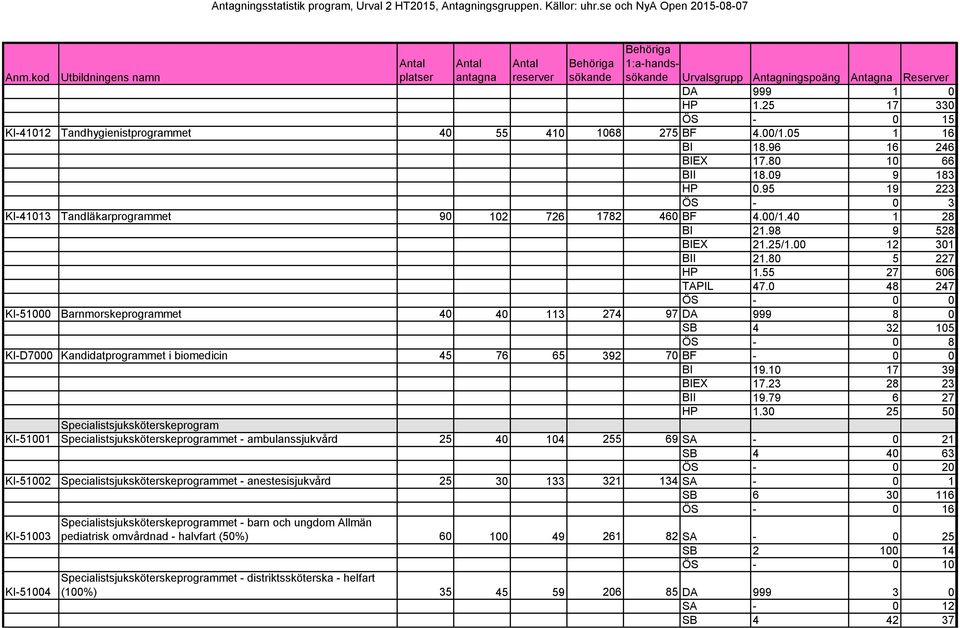 Antagningsstatistik program, Urval 2 HT2015, Antagningsgruppen. Källor: uhr.se och NyA Open 2015-08-07

| Anm.kod | Utbildningens namn | Antal platser | Antal antagna | Antal reserver | Behöriga sökande | Behöriga 1:a-hands-sökande | Urvalsgrupp | Antagningspoäng | Antagna | Reserver |
|---|---|---|---|---|---|---|---|---|---|---|
| | | | | | | | DA | 999 | 1 | 0 |
| | | | | | | | HP | 1.25 | 17 | 330 |
| | | | | | | | ÖS | - | 0 | 15 |
| KI-41012 | Tandhygienistprogrammet | 40 | 55 | 410 | 1068 | 275 | BF | 4.00/1.05 | 1 | 16 |
| | | | | | | | BI | 18.96 | 16 | 246 |
| | | | | | | | BIEX | 17.80 | 10 | 66 |
| | | | | | | | BII | 18.09 | 9 | 183 |
| | | | | | | | HP | 0.95 | 19 | 223 |
| | | | | | | | ÖS | - | 0 | 3 |
| KI-41013 | Tandläkarprogrammet | 90 | 102 | 726 | 1782 | 460 | BF | 4.00/1.40 | 1 | 28 |
| | | | | | | | BI | 21.98 | 9 | 528 |
| | | | | | | | BIEX | 21.25/1.00 | 12 | 301 |
| | | | | | | | BII | 21.80 | 5 | 227 |
| | | | | | | | HP | 1.55 | 27 | 606 |
| | | | | | | | TAPIL | 47.0 | 48 | 247 |
| | | | | | | | ÖS | - | 0 | 0 |
| KI-51000 | Barnmorskeprogrammet | 40 | 40 | 113 | 274 | 97 | DA | 999 | 8 | 0 |
| | | | | | | | SB | 4 | 32 | 105 |
| | | | | | | | ÖS | - | 0 | 8 |
| KI-D7000 | Kandidatprogrammet i biomedicin | 45 | 76 | 65 | 392 | 70 | BF | - | 0 | 0 |
| | | | | | | | BI | 19.10 | 17 | 39 |
| | | | | | | | BIEX | 17.23 | 28 | 23 |
| | | | | | | | BII | 19.79 | 6 | 27 |
| | | | | | | | HP | 1.30 | 25 | 50 |
| | Specialistsjuksköterskeprogram | | | | | | | | | |
| KI-51001 | Specialistsjuksköterskeprogrammet - ambulanssjukvård | 25 | 40 | 104 | 255 | 69 | SA | - | 0 | 21 |
| | | | | | | | SB | 4 | 40 | 63 |
| | | | | | | | ÖS | - | 0 | 20 |
| KI-51002 | Specialistsjuksköterskeprogrammet - anestesisjukvård | 25 | 30 | 133 | 321 | 134 | SA | - | 0 | 1 |
| | | | | | | | SB | 6 | 30 | 116 |
| | | | | | | | ÖS | - | 0 | 16 |
| KI-51003 | Specialistsjuksköterskeprogrammet - barn och ungdom Allmän pediatrisk omvårdnad - halvfart (50%) | 60 | 100 | 49 | 261 | 82 | SA | - | 0 | 25 |
| | | | | | | | SB | 2 | 100 | 14 |
| | | | | | | | ÖS | - | 0 | 10 |
| KI-51004 | Specialistsjuksköterskeprogrammet - distriktssköterska - helfart (100%) | 35 | 45 | 59 | 206 | 85 | DA | 999 | 3 | 0 |
| | | | | | | | SA | - | 0 | 12 |
| | | | | | | | SB | 4 | 42 | 37 |